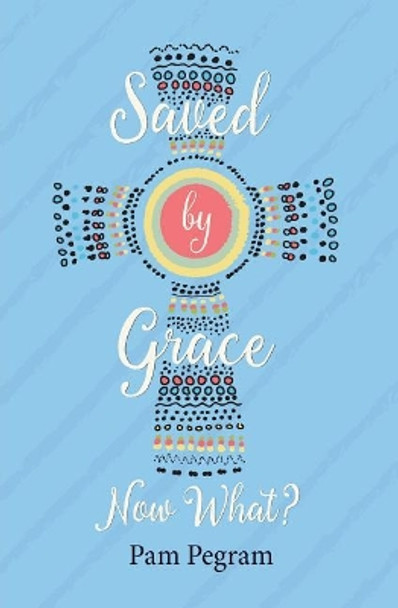 Saved
by
Grace
Now What?
Pam Pegram